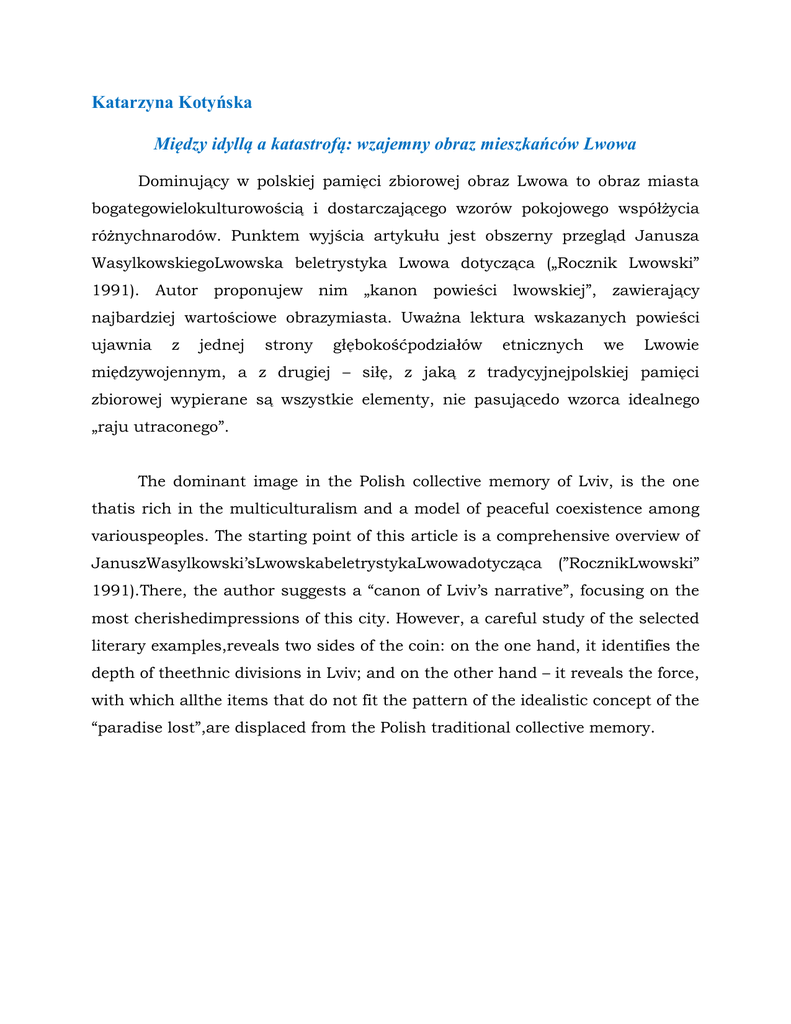 Katarzyna Kotyńska

Między idyllą a katastrofą: wzajemny obraz mieszkańców Lwowa

Dominujący w polskiej pamięci zbiorowej obraz Lwowa to obraz miasta bogategowielokulturowością i dostarczającego wzorów pokojowego współżycia różnychnarodów. Punktem wyjścia artykułu jest obszerny przegląd Janusza WasylkowskiegoLwowska beletrystyka Lwowa dotycząca („Rocznik Lwowski” 1991). Autor proponujew nim „kanon powieści lwowskiej”, zawierający najbardziej wartościowe obrazymiasta. Uważna lektura wskazanych powieści ujawnia z jednej strony głębokośćpodziałów etnicznych we Lwowie międzywojennym, a z drugiej – siłę, z jaką z tradycyjnejpolskiej pamięci zbiorowej wypierane są wszystkie elementy, nie pasującedo wzorca idealnego „raju utraconego”.

The dominant image in the Polish collective memory of Lviv, is the one thatis rich in the multiculturalism and a model of peaceful coexistence among variouspeoples. The starting point of this article is a comprehensive overview of JanuszWasylkowski’sLwowskabeletrystykaLwowadotycząca (”RocznikLwowski” 1991).There, the author suggests a “canon of Lviv’s narrative”, focusing on the most cherishedimpressions of this city. However, a careful study of the selected literary examples,reveals two sides of the coin: on the one hand, it identifies the depth of theethnic divisions in Lviv; and on the other hand – it reveals the force, with which allthe items that do not fit the pattern of the idealistic concept of the “paradise lost”,are displaced from the Polish traditional collective memory.